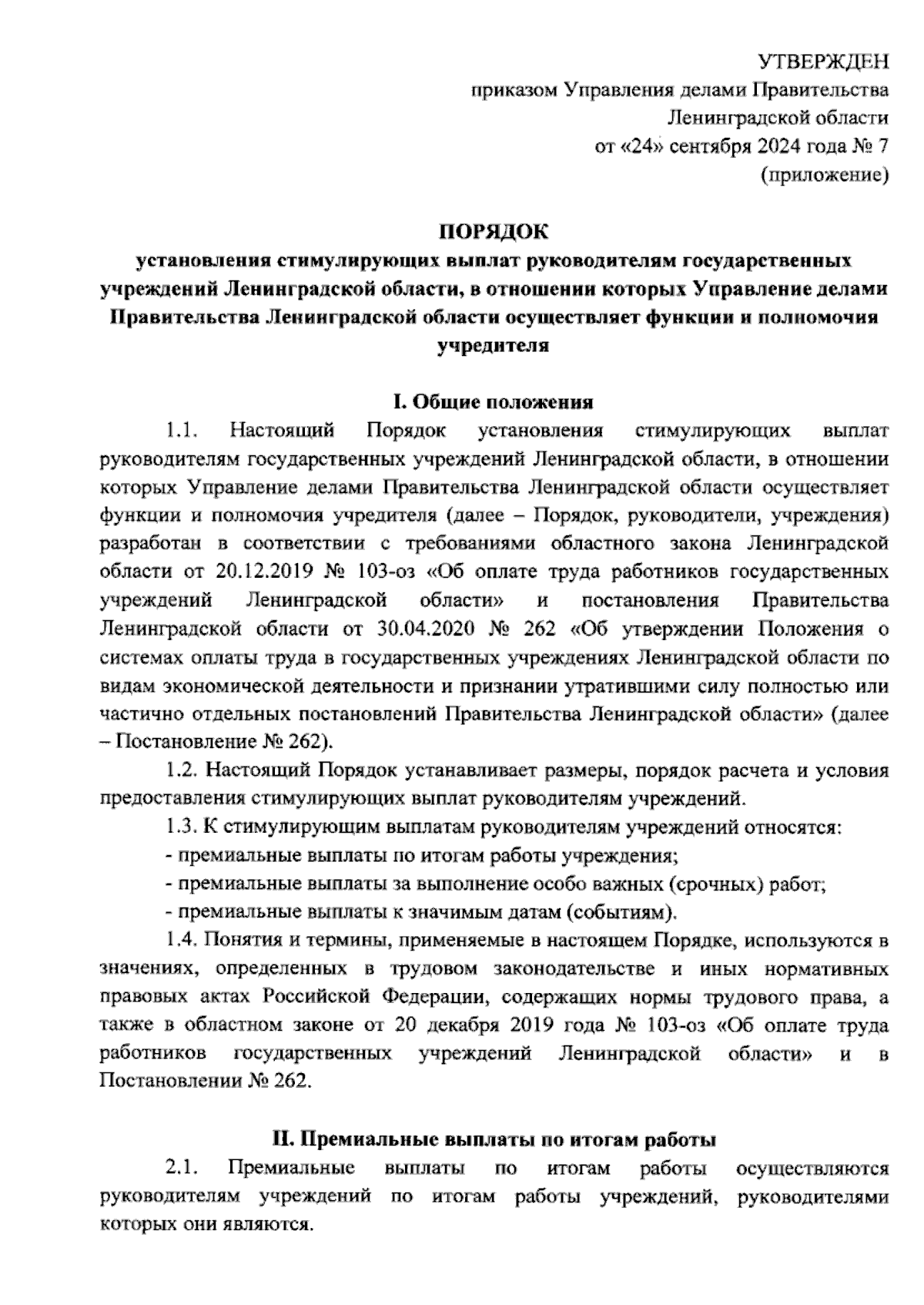 УТВЕРЖДЕН
приказом Управления делами Правительства
Ленинградской области
от «24» сентября 2024 года № 7
(приложение)

ПОРЯДОК
установления стимулирующих выплат руководителям государственных учреждений Ленинградской области, в отношении которых Управление делами Правительства Ленинградской области осуществляет функции и полномочия учредителя

I. Общие положения

1.1. Настоящий Порядок установления стимулирующих выплат руководителям государственных учреждений Ленинградской области, в отношении которых Управление делами Правительства Ленинградской области осуществляет функции и полномочия учредителя (далее – Порядок, руководители, учреждения) разработан в соответствии с требованиями областного закона Ленинградской области от 20.12.2019 № 103-оз «Об оплате труда работников государственных учреждений Ленинградской области» и постановления Правительства Ленинградской области от 30.04.2020 № 262 «Об утверждении Положения о системах оплаты труда в государственных учреждениях Ленинградской области по видам экономической деятельности и признании утратившими силу полностью или частично отдельных постановлений Правительства Ленинградской области» (далее – Постановление № 262).

1.2. Настоящий Порядок устанавливает размеры, порядок расчета и условия предоставления стимулирующих выплат руководителям учреждений.

1.3. К стимулирующим выплатам руководителям учреждений относятся:
- премиальные выплаты по итогам работы учреждения;
- премиальные выплаты за выполнение особо важных (срочных) работ;
- премиальные выплаты к значимым датам (событиям).

1.4. Понятия и термины, применяемые в настоящем Порядке, используются в значениях, определенных в трудовом законодательстве и иных нормативных правовых актах Российской Федерации, содержащих нормы трудового права, а также в областном законе от 20 декабря 2019 года № 103-оз «Об оплате труда работников государственных учреждений Ленинградской области» и в Постановлении № 262.

II. Премиальные выплаты по итогам работы

2.1. Премиальные выплаты по итогам работы осуществляются руководителям учреждений по итогам работы учреждений, руководителями которых они являются.